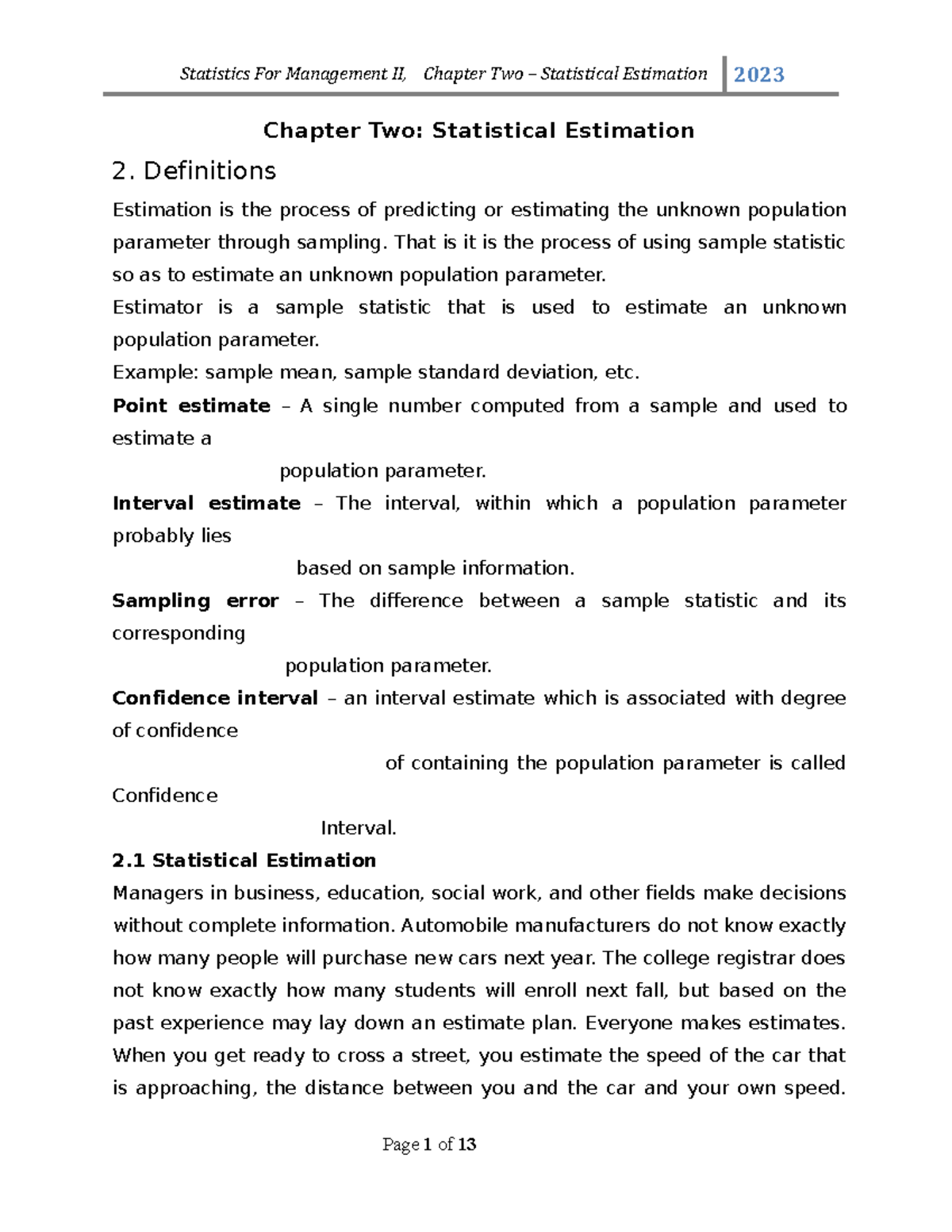 Statistics For Management II, Chapter Two – Statistical Estimation 2023

Chapter Two: Statistical Estimation

2. Definitions

Estimation is the process of predicting or estimating the unknown population parameter through sampling. That is it is the process of using sample statistic so as to estimate an unknown population parameter.

Estimator is a sample statistic that is used to estimate an unknown population parameter.

Example: sample mean, sample standard deviation, etc.

Point estimate – A single number computed from a sample and used to estimate a population parameter.

Interval estimate – The interval, within which a population parameter probably lies based on sample information.

Sampling error – The difference between a sample statistic and its corresponding population parameter.

Confidence interval – an interval estimate which is associated with degree of confidence of containing the population parameter is called Confidence Interval.

2.1 Statistical Estimation

Managers in business, education, social work, and other fields make decisions without complete information. Automobile manufacturers do not know exactly how many people will purchase new cars next year. The college registrar does not know exactly how many students will enroll next fall, but based on the past experience may lay down an estimate plan. Everyone makes estimates. When you get ready to cross a street, you estimate the speed of the car that is approaching, the distance between you and the car and your own speed.

Page 1 of 13